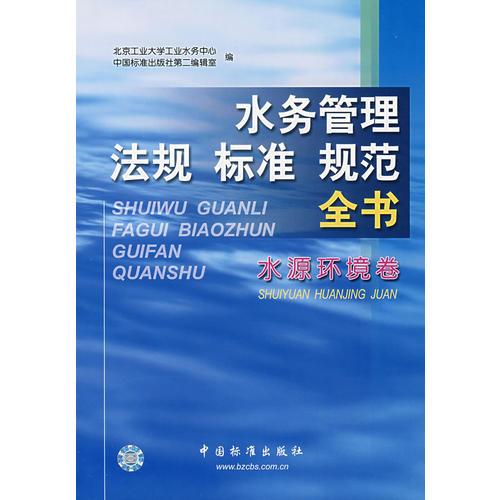 北京工业大学工业水务中心
中国标准出版社第二编辑室 编

水务管理
法规 标准 规范
全书

SHUIWU GUANLI
FAGUI BIAOZHUN
GUIFAN
QUANSHU

水源环境卷
SHUIYUAN HUANJING JUAN

中国标准出版社
www.bzcbs.com.cn